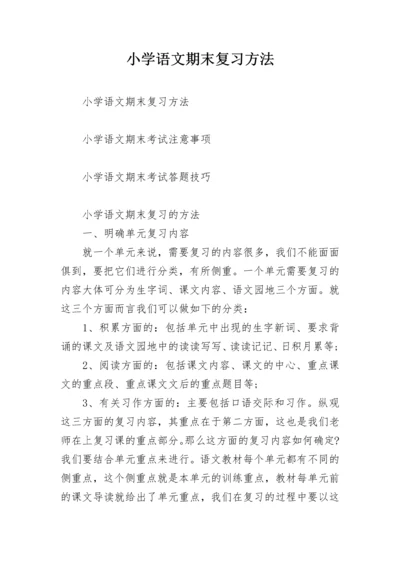 小学语文期末复习方法

小学语文期末复习方法

小学语文期末考试注意事项

小学语文期末考试答题技巧

小学语文期末复习的方法
一、明确单元复习内容

就一个单元来说，需要复习的内容很多，我们不能面面俱到，要把它们进行分类，有所侧重。一个单元需要复习的内容大体可分为生字词、课文内容、语文园地三个方面。就这三个方面而言我们可以做如下的分类：

1、积累方面的：包括单元中出现的生字新词、要求背诵的课文及语文园地中的读读写写、读读记记、日积月累等；

2、阅读方面的：包括课文内容、课文的中心、重点课文的重点段、重点课文文后的重点题目等；

3、有关习作方面的：主要包括口语交际和习作。纵观这三方面的复习内容，其重点在于第二方面，这也是我们老师在上复习课的重点部分。那么这方面的复习内容如何确定?我们要结合单元重点来进行。语文教材每个单元都有不同的侧重点，这个侧重点就是本单元的训练重点，教材每单元前的课文导读就给出了单元重点，我们在复习的过程中要以这